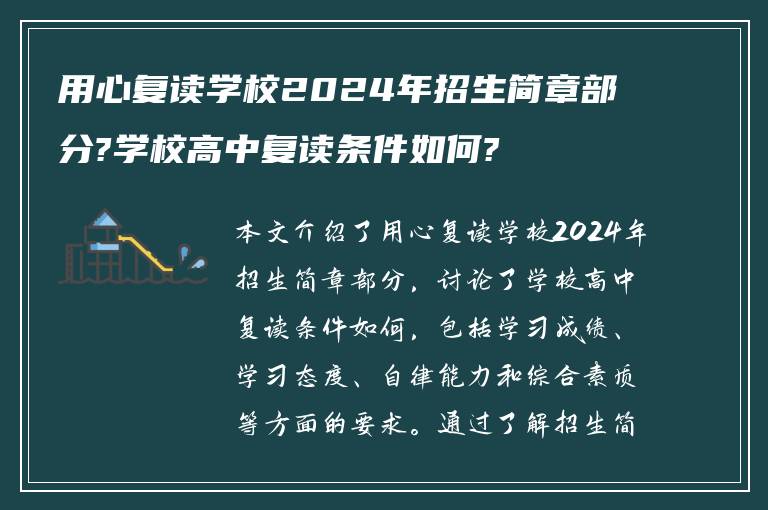 用心复读学校2024年招生简章部分?学校高中复读条件如何?

本文介绍了用心复读学校2024年招生简章部分，讨论了学校高中复读条件如何，包括学习成绩、学习态度、自律能力和综合素质等方面的要求。通过了解招生简